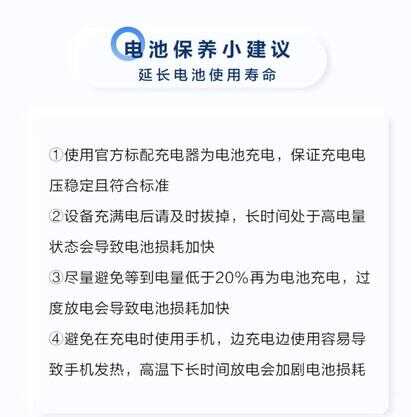 电池保养小建议
延长电池使用寿命

①使用官方标配充电器为电池充电，保证充电电压稳定且符合标准
②设备充满电后请及时拔掉，长时间处于高电量状态会导致电池损耗加快
③尽量避免等到电量低于20%再为电池充电，过度放电会导致电池损耗加快
④避免在充电时使用手机，边充电边使用容易导致手机发热，高温下长时间放电会加剧电池损耗